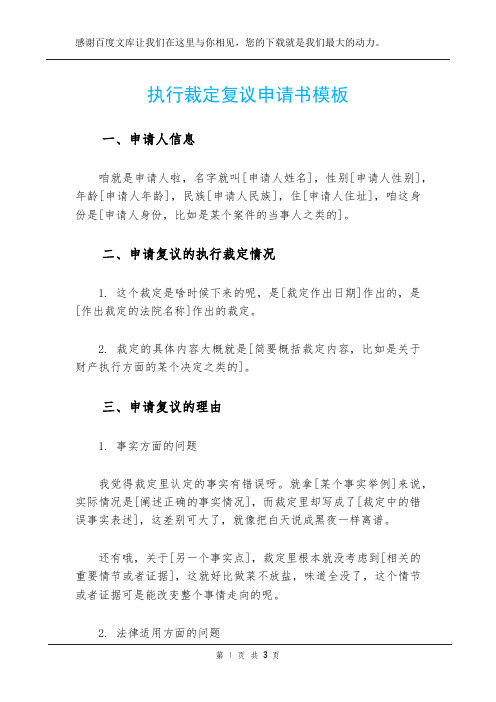 感谢百度文库让我们在这里与你相见，您的下载就是我们最大的动力。

执行裁定复议申请书模板

一、申请人信息

咱就是申请人啦，名字就叫[申请人姓名]，性别[申请人性别]，年龄[申请人年龄]，民族[申请人民族]，住[申请人住址]，咱这身份是[申请人身份，比如是某个案件的当事人之类的]。

二、申请复议的执行裁定情况

1. 这个裁定是啥时候下来的呢，是[裁定作出日期]作出的，是[作出裁定的法院名称]作出的裁定。

2. 裁定的具体内容大概就是[简要概括裁定内容，比如是关于财产执行方面的某个决定之类的]。

三、申请复议的理由

1. 事实方面的问题

我觉得裁定里认定的事实有错误呀。就拿[某个事实举例]来说，实际情况是[阐述正确的事实情况]，而裁定里却写成了[裁定中的错误事实表述]，这差别可大了，就像把白天说成黑夜一样离谱。

还有哦，关于[另一个事实点]，裁定里根本就没考虑到[相关的重要情节或者证据]，这就好比做菜不放盐，味道全没了，这个情节或者证据可是能改变整个事情走向的呢。

2. 法律适用方面的问题

第 1 页 共 3 页